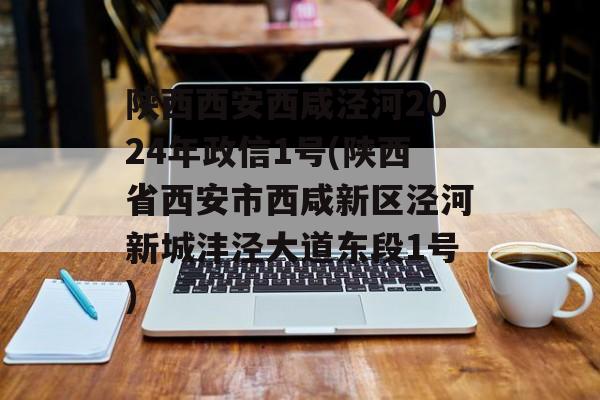 陕西西安西咸泾河2024年政信1号(陕西省西安市西咸新区泾河新城沣泾大道东段1号)